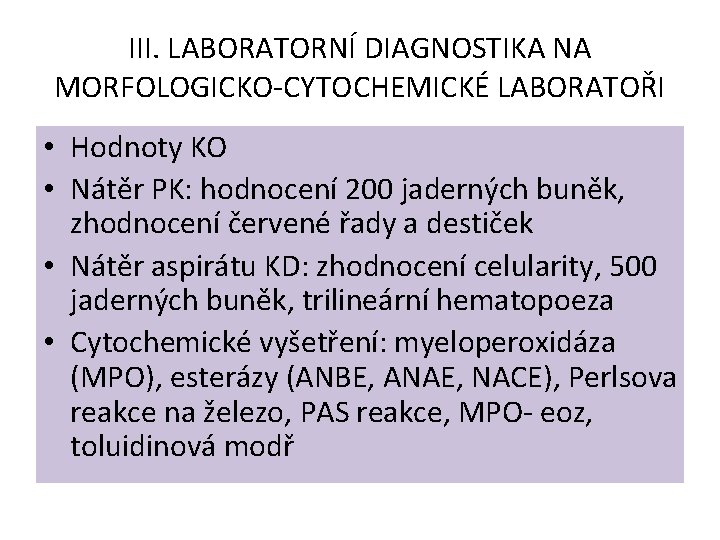 III. LABORATORNÍ DIAGNOSTIKA NA MORFOLOGICKO-CYTOCHEMICKÉ LABORATOŘI

• Hodnoty KO
• Nátěr PK: hodnocení 200 jaderných buněk, zhodnocení červené řady a destiček
• Nátěr aspirátu KD: zhodnocení celularity, 500 jaderných buněk, trilineární hematopoeza
• Cytochemické vyšetření: myeloperoxidáza (MPO), esterázy (ANBE, ANAE, NACE), Perlsova reakce na železo, PAS reakce, MPO- eoz, toluidinová modř